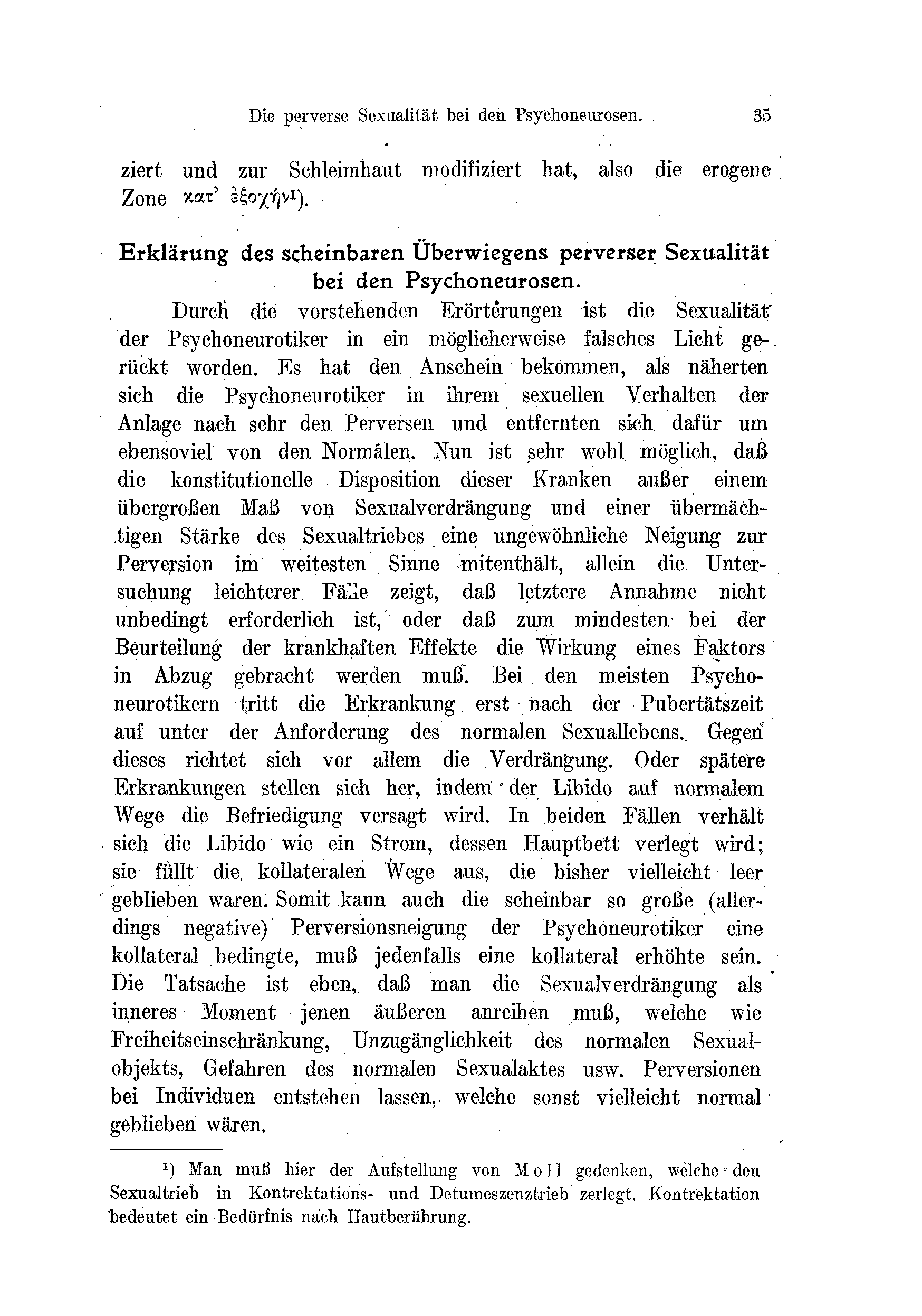 Die perverse Sexualität bei den Psychoneurosen. 35

ziert und zur Schleimhaut modifiziert hat, also die erogene Zone κατ' ἐξοχήν¹).

Erklärung des scheinbaren Überwiegens perverser Sexualität bei den Psychoneurosen.

Durch die vorstehenden Erörterungen ist die Sexualität der Psychoneurotiker in ein möglicherweise falsches Licht gerückt worden. Es hat den Anschein bekommen, als näherten sich die Psychoneurotiker in ihrem sexuellen Verhalten der Anlage nach sehr den Perversen und entfernten sich dafür um ebensoviel von den Normalen. Nun ist sehr wohl möglich, daß die konstitutionelle Disposition dieser Kranken außer einem übergroßen Maß von Sexualverdrängung und einer übermächtigen Stärke des Sexualtriebes eine ungewöhnliche Neigung zur Perversion im weitesten Sinne mitenthält, allein die Untersuchung leichterer Fälle zeigt, daß letztere Annahme nicht unbedingt erforderlich ist, oder daß zum mindesten bei der Beurteilung der krankhaften Effekte die Wirkung eines Faktors in Abzug gebracht werden muß. Bei den meisten Psychoneurotikern tritt die Erkrankung erst nach der Pubertätszeit auf unter der Anforderung des normalen Sexuallebens. Gegen dieses richtet sich vor allem die Verdrängung. Oder spätere Erkrankungen stellen sich her, indem der Libido auf normalem Wege die Befriedigung versagt wird. In beiden Fällen verhält sich die Libido wie ein Strom, dessen Hauptbett verlegt wird; sie füllt die kollateralen Wege aus, die bisher vielleicht leer geblieben waren. Somit kann auch die scheinbar so große (allerdings negative) Perversionsneigung der Psychoneurotiker eine kollateral bedingte, muß jedenfalls eine kollateral erhöhte sein. Die Tatsache ist eben, daß man die Sexualverdrängung als inneres Moment jenen äußeren anreihen muß, welche wie Freiheitseinschränkung, Unzugänglichkeit des normalen Sexualobjekts, Gefahren des normalen Sexualaktes usw. Perversionen bei Individuen entstehen lassen, welche sonst vielleicht normal geblieben wären.

¹) Man muß hier der Aufstellung von Moll gedenken, welche den Sexualtrieb in Kontrektations- und Detumeszenztrieb zerlegt. Kontrektation bedeutet ein Bedürfnis nach Hautberührung.